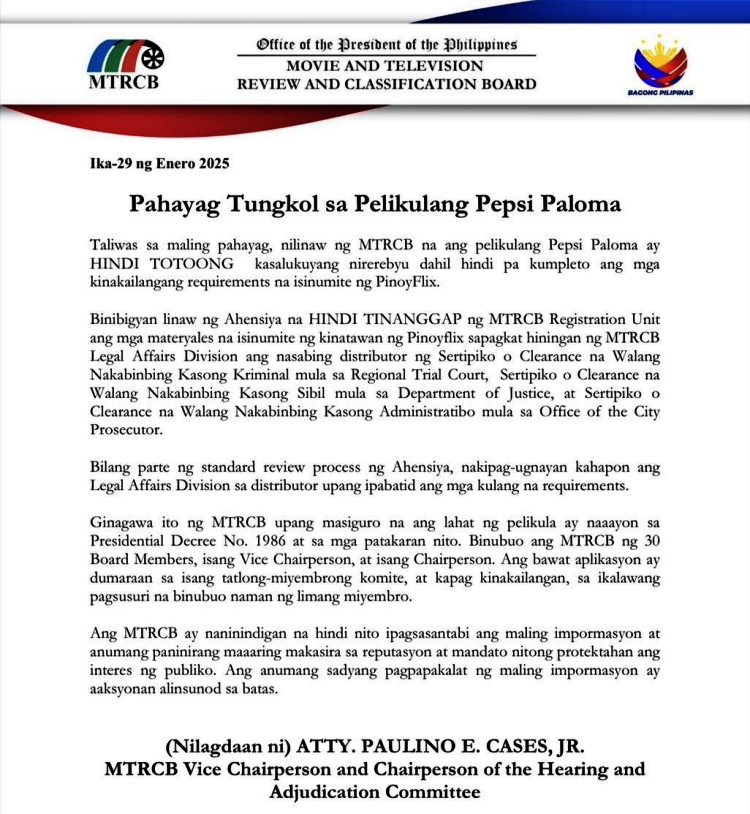 MTRCB

Office of the President of the Philippines
MOVIE AND TELEVISION
REVIEW AND CLASSIFICATION BOARD

BAGONG PILIPINAS

Ika-29 ng Enero 2025

Pahayag Tungkol sa Pelikulang Pepsi Paloma

Taliwas sa maling pahayag, nilinaw ng MTRCB na ang pelikulang Pepsi Paloma ay HINDI TOTOONG kasalukuyang nirerebyu dahil hindi pa kumpleto ang mga kinakailangang requirements na isinumite ng PinoyFlix.

Binibigyan linaw ng Ahensiya na HINDI TINANGGAP ng MTRCB Registration Unit ang mga materyales na isinumite ng kinatawan ng Pinoyflix sapagkat hiningan ng MTRCB Legal Affairs Division ang nasabing distributor ng Sertipiko o Clearance na Walang Nakabinbing Kasong Kriminal mula sa Regional Trial Court, Sertipiko o Clearance na Walang Nakabinbing Kasong Sibil mula sa Department of Justice, at Sertipiko o Clearance na Walang Nakabinbing Kasong Administratibo mula sa Office of the City Prosecutor.

Bilang parte ng standard review process ng Ahensiya, nakipag-ugnayan kahapon ang Legal Affairs Division sa distributor upang ipabatid ang mga kulang na requirements.

Ginagawa ito ng MTRCB upang masiguro na ang lahat ng pelikula ay naaayon sa Presidential Decree No. 1986 at sa mga patakaran nito. Binubuo ang MTRCB ng 30 Board Members, isang Vice Chairperson, at isang Chairperson. Ang bawat aplikasyon ay dumaraan sa isang tatlong-miyembrong komite, at kapag kinakailangan, sa ikalawang pagsusuri na binubuo naman ng limang miyembro.

Ang MTRCB ay naninindigan na hindi nito ipagsasantabi ang maling impormasyon at anumang paninirang maaaring makasira sa reputasyon at mandato nitong protektahan ang interes ng publiko. Ang anumang sadyang pagpapakalat ng maling impormasyon ay aaksyonan alinsunod sa batas.

(Nilagdaan ni) ATTY. PAULINO E. CASES, JR.
MTRCB Vice Chairperson and Chairperson of the Hearing and Adjudication Committee